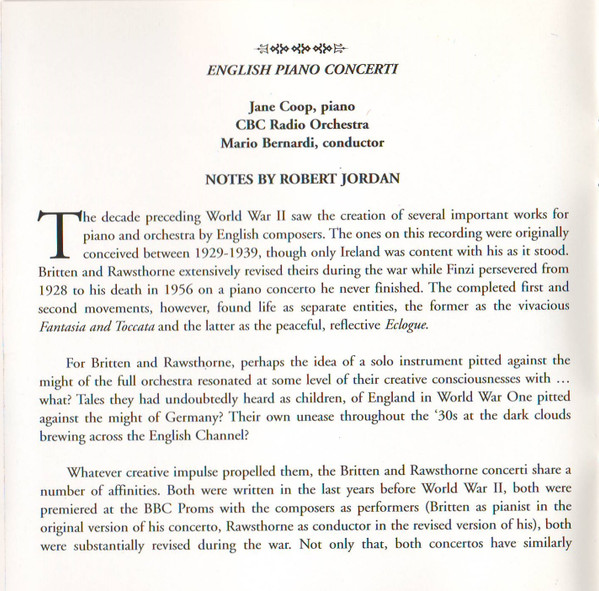 ENGLISH PIANO CONCERTI

Jane Coop, piano
CBC Radio Orchestra
Mario Bernardi, conductor

NOTES BY ROBERT JORDAN

The decade preceding World War II saw the creation of several important works for piano and orchestra by English composers. The ones on this recording were originally conceived between 1929-1939, though only Ireland was content with his as it stood. Britten and Rawsthorne extensively revised theirs during the war while Finzi persevered from 1928 to his death in 1956 on a piano concerto he never finished. The completed first and second movements, however, found life as separate entities, the former as the vivacious Fantasia and Toccata and the latter as the peaceful, reflective Eclogue.

For Britten and Rawsthorne, perhaps the idea of a solo instrument pitted against the might of the full orchestra resonated at some level of their creative consciousnesses with ... what? Tales they had undoubtedly heard as children, of England in World War One pitted against the might of Germany? Their own unease throughout the '30s at the dark clouds brewing across the English Channel?

Whatever creative impulse propelled them, the Britten and Rawsthorne concerti share a number of affinities. Both were written in the last years before World War II, both were premiered at the BBC Proms with the composers as performers (Britten as pianist in the original version of his concerto, Rawsthorne as conductor in the revised version of his), both were substantially revised during the war. Not only that, both concertos have similarly